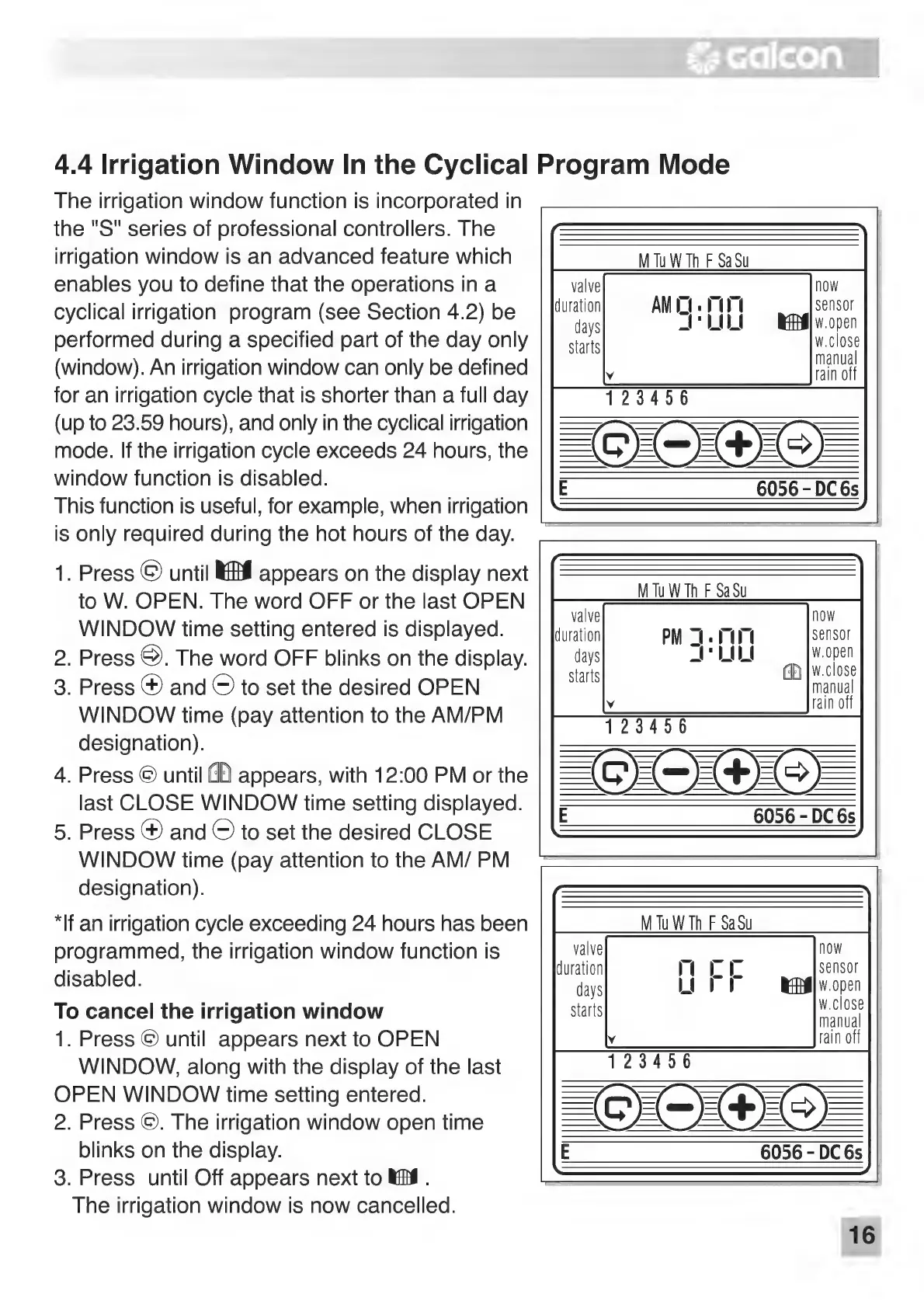 galcon

4.4 Irrigation Window In the Cyclical Program Mode

The irrigation window function is incorporated in the "S" series of professional controllers. The irrigation window is an advanced feature which enables you to define that the operations in a cyclical irrigation program (see Section 4.2) be performed during a specified part of the day only (window). An irrigation window can only be defined for an irrigation cycle that is shorter than a full day (up to 23.59 hours), and only in the cyclical irrigation mode. If the irrigation cycle exceeds 24 hours, the window function is disabled.
This function is useful, for example, when irrigation is only required during the hot hours of the day.

1. Press until appears on the display next to W. OPEN. The word OFF or the last OPEN WINDOW time setting entered is displayed.
2. Press . The word OFF blinks on the display.
3. Press and to set the desired OPEN WINDOW time (pay attention to the AM/PM designation).
4. Press until appears, with 12:00 PM or the last CLOSE WINDOW time setting displayed.
5. Press and to set the desired CLOSE WINDOW time (pay attention to the AM/ PM designation).

*If an irrigation cycle exceeding 24 hours has been programmed, the irrigation window function is disabled.

To cancel the irrigation window
1. Press until appears next to OPEN WINDOW, along with the display of the last OPEN WINDOW time setting entered.
2. Press . The irrigation window open time blinks on the display.
3. Press until Off appears next to .
The irrigation window is now cancelled.

M Tu W Th F Sa Su
valve
duration
days
starts
AM 9:00
now
sensor
w.open
w.close
manual
rain off
1 2 3 4 5 6
E
6056 - DC 6s

M Tu W Th F Sa Su
valve
duration
days
starts
PM 3:00
now
sensor
w.open
w.close
manual
rain off
1 2 3 4 5 6
E
6056 - DC 6s

M Tu W Th F Sa Su
valve
duration
days
starts
OFF
now
sensor
w.open
w.close
manual
rain off
1 2 3 4 5 6
E
6056 - DC 6s

16